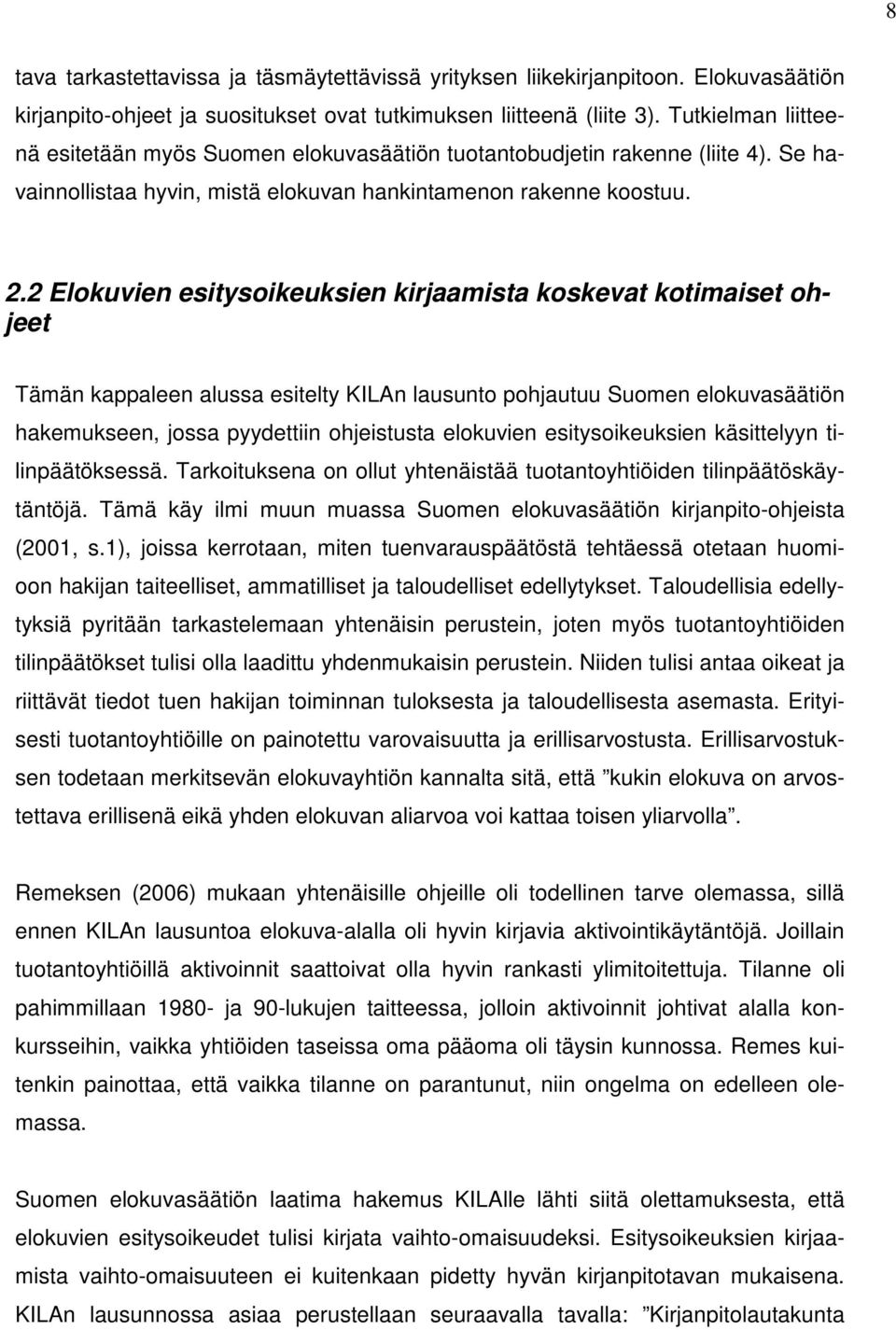 8

tava tarkastettavissa ja täsmäytettävissä yrityksen liikekirjanpitoon. Elokuvasäätiön kirjanpito-ohjeet ja suositukset ovat tutkimuksen liitteenä (liite 3). Tutkielman liitteenä esitetään myös Suomen elokuvasäätiön tuotantobudjetin rakenne (liite 4). Se havainnollistaa hyvin, mistä elokuvan hankintamenon rakenne koostuu.

2.2 Elokuvien esitysoikeuksien kirjaamista koskevat kotimaiset ohjeet

Tämän kappaleen alussa esitelty KILAn lausunto pohjautuu Suomen elokuvasäätiön hakemukseen, jossa pyydettiin ohjeistusta elokuvien esitysoikeuksien käsittelyyn tilinpäätöksessä. Tarkoituksena on ollut yhtenäistää tuotantoyhtiöiden tilinpäätöskäytäntöjä. Tämä käy ilmi muun muassa Suomen elokuvasäätiön kirjanpito-ohjeista (2001, s.1), joissa kerrotaan, miten tuenvarauspäätöstä tehtäessä otetaan huomioon hakijan taiteelliset, ammatilliset ja taloudelliset edellytykset. Taloudellisia edellytyksiä pyritään tarkastelemaan yhtenäisin perustein, joten myös tuotantoyhtiöiden tilinpäätökset tulisi olla laadittu yhdenmukaisin perustein. Niiden tulisi antaa oikeat ja riittävät tiedot tuen hakijan toiminnan tuloksesta ja taloudellisesta asemasta. Erityisesti tuotantoyhtiöille on painotettu varovaisuutta ja erillisarvostusta. Erillisarvostuksen todetaan merkitsevän elokuvayhtiön kannalta sitä, että ”kukin elokuva on arvostettava erillisenä eikä yhden elokuvan aliarvoa voi kattaa toisen yliarvolla”.

Remeksen (2006) mukaan yhtenäisille ohjeille oli todellinen tarve olemassa, sillä ennen KILAn lausuntoa elokuva-alalla oli hyvin kirjavia aktivointikäytäntöjä. Joillain tuotantoyhtiöillä aktivoinnit saattoivat olla hyvin rankasti ylimitoitettuja. Tilanne oli pahimmillaan 1980- ja 90-lukujen taitteessa, jolloin aktivoinnit johtivat alalla konkursseihin, vaikka yhtiöiden taseissa oma pääoma oli täysin kunnossa. Remes kuitenkin painottaa, että vaikka tilanne on parantunut, niin ongelma on edelleen olemassa.

Suomen elokuvasäätiön laatima hakemus KILAlle lähti siitä olettamuksesta, että elokuvien esitysoikeudet tulisi kirjata vaihto-omaisuudeksi. Esitysoikeuksien kirjaamista vaihto-omaisuuteen ei kuitenkaan pidetty hyvän kirjanpitotavan mukaisena. KILAn lausunnossa asiaa perustellaan seuraavalla tavalla: ”Kirjanpitolautakunta